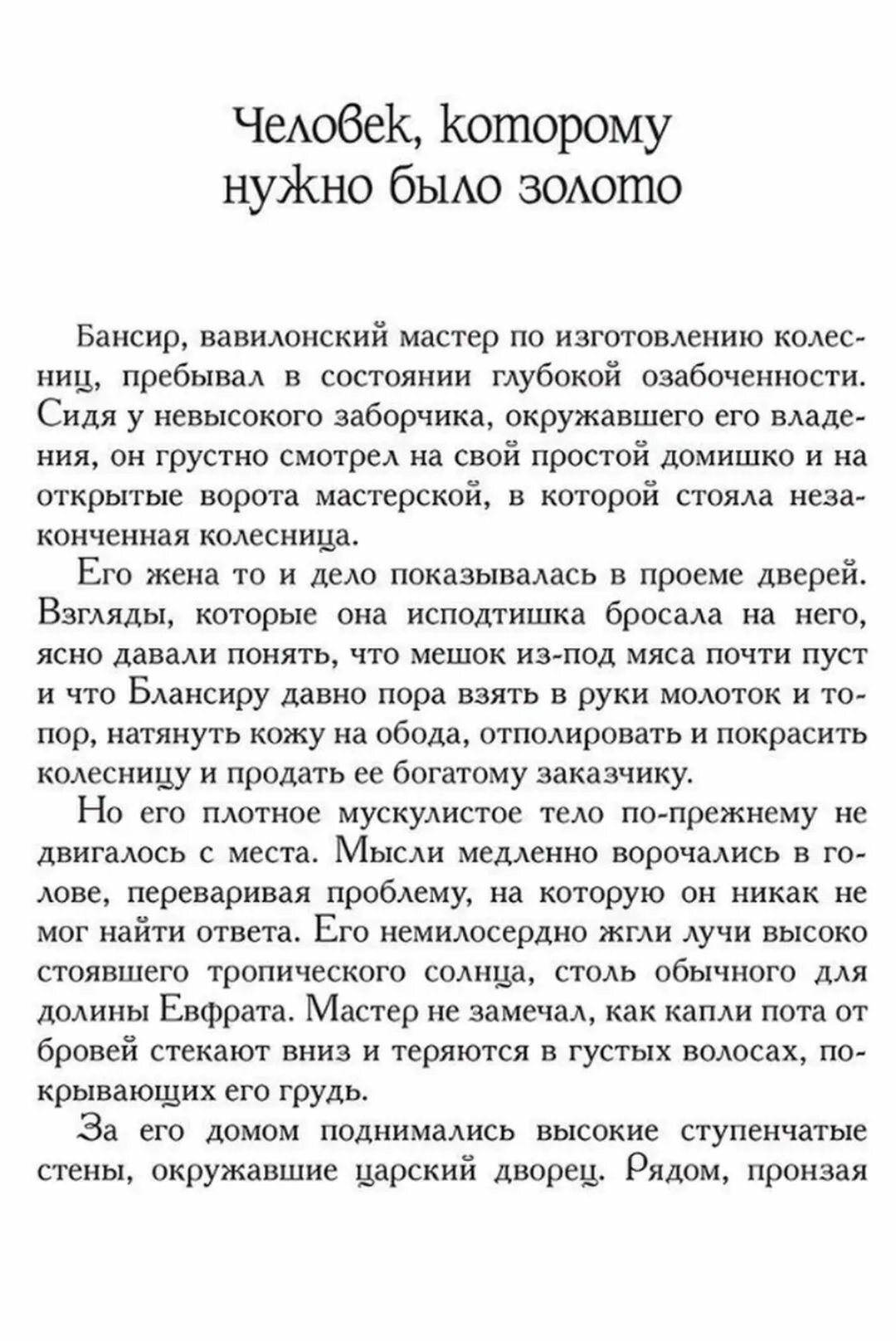 Человек, которому нужно было золото

Бансир, вавилонский мастер по изготовлению колесниц, пребывал в состоянии глубокой озабоченности. Сидя у невысокого заборчика, окружавшего его владения, он грустно смотрел на свой простой домишко и на открытые ворота мастерской, в которой стояла незаконченная колесница.

Его жена то и дело показывалась в проеме дверей. Взгляды, которые она исподтишка бросала на него, ясно давали понять, что мешок из-под мяса почти пуст и что Блансиру давно пора взять в руки молоток и топор, натянуть кожу на обода, отполировать и покрасить колесницу и продать ее богатому заказчику.

Но его плотное мускулистое тело по-прежнему не двигалось с места. Мысли медленно ворочались в голове, переваривая проблему, на которую он никак не мог найти ответа. Его немилосердно жгли лучи высоко стоявшего тропического солнца, столь обычного для долины Евфрата. Мастер не замечал, как капли пота от бровей стекают вниз и теряются в густых волосах, покрывающих его грудь.

За его домом поднимались высокие ступенчатые стены, окружавшие царский дворец. Рядом, пронзая